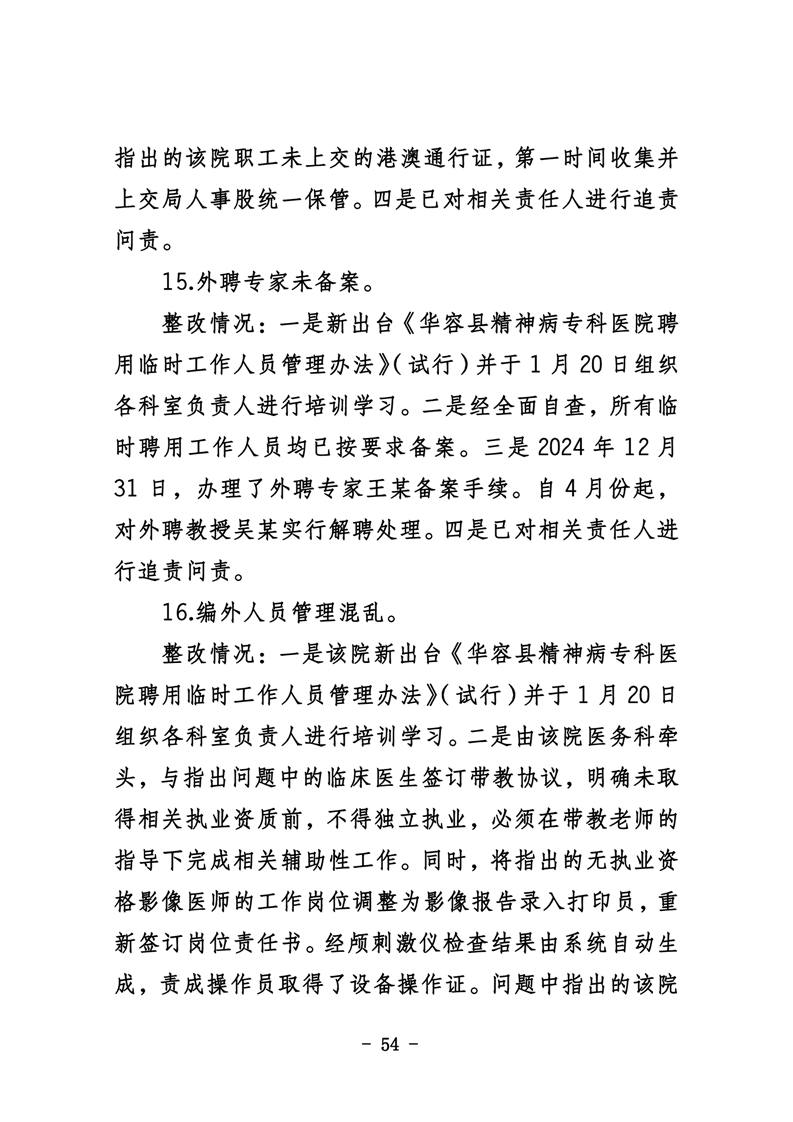 指出的该院职工未上交的港澳通行证，第一时间收集并上交局人事股统一保管。四是已对相关责任人进行追责问责。

15.外聘专家未备案。

整改情况：一是新出台《华容县精神病专科医院聘用临时工作人员管理办法》（试行）并于 1 月 20 日组织各科室负责人进行培训学习。二是经全面自查，所有临时聘用工作人员均已按要求备案。三是 2024 年 12 月 31 日，办理了外聘专家王某备案手续。自 4 月份起，对外聘教授吴某实行解聘处理。四是已对相关责任人进行追责问责。

16.编外人员管理混乱。

整改情况：一是该院新出台《华容县精神病专科医院聘用临时工作人员管理办法》（试行）并于 1 月 20 日组织各科室负责人进行培训学习。二是由该院医务科牵头，与指出问题中的临床医生签订带教协议，明确未取得相关执业资质前，不得独立执业，必须在带教老师的指导下完成相关辅助性工作。同时，将指出的无执业资格影像医师的工作岗位调整为影像报告录入打印员，重新签订岗位责任书。经颅刺激仪检查结果由系统自动生成，责成操作员取得了设备操作证。问题中指出的该院

- 54 -